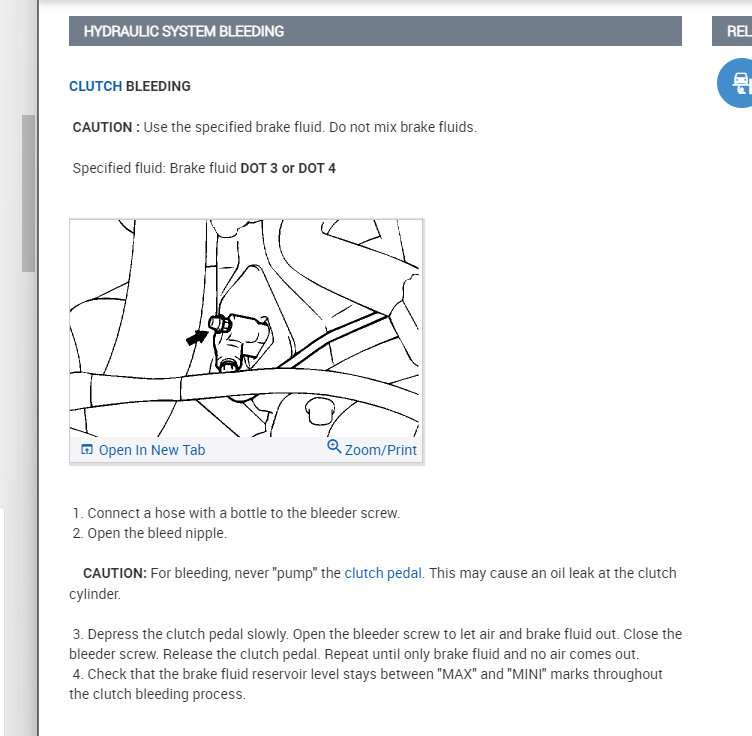 HYDRAULIC SYSTEM BLEEDING

REL

CLUTCH BLEEDING

CAUTION : Use the specified brake fluid. Do not mix brake fluids.

Specified fluid: Brake fluid DOT 3 or DOT 4

Open In New Tab

Zoom/Print

1. Connect a hose with a bottle to the bleeder screw.
2. Open the bleed nipple.

CAUTION: For bleeding, never "pump" the clutch pedal. This may cause an oil leak at the clutch cylinder.

3. Depress the clutch pedal slowly. Open the bleeder screw to let air and brake fluid out. Close the bleeder screw. Release the clutch pedal. Repeat until only brake fluid and no air comes out.
4. Check that the brake fluid reservoir level stays between "MAX" and "MINI" marks throughout the clutch bleeding process.